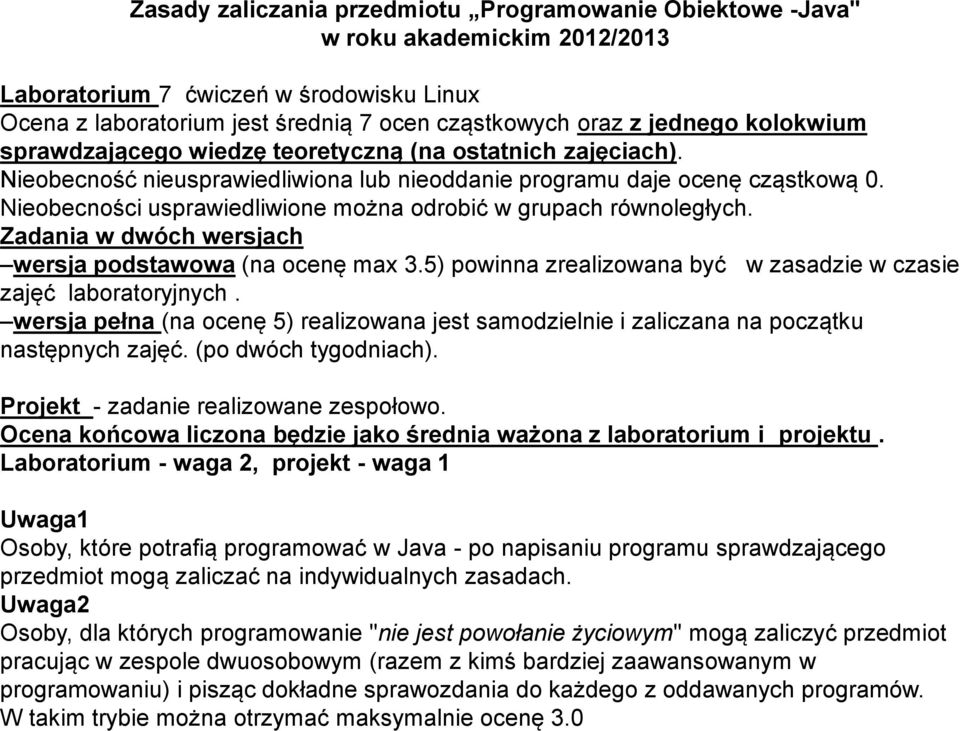 Zasady zaliczania przedmiotu „Programowanie Obiektowe -Java"
w roku akademickim 2012/2013

Laboratorium 7 ćwiczeń w środowisku Linux
Ocena z laboratorium jest średnią 7 ocen cząstkowych oraz z jednego kolokwium sprawdzającego wiedzę teoretyczną (na ostatnich zajęciach).
Nieobecność nieusprawiedliwiona lub nieoddanie programu daje ocenę cząstkową 0.
Nieobecności usprawiedliwione można odrobić w grupach równoległych.
Zadania w dwóch wersjach
–wersja podstawowa (na ocenę max 3.5) powinna zrealizowana być w zasadzie w czasie zajęć laboratoryjnych .
–wersja pełna (na ocenę 5) realizowana jest samodzielnie i zaliczana na początku następnych zajęć. (po dwóch tygodniach).

Projekt - zadanie realizowane zespołowo.
Ocena końcowa liczona będzie jako średnia ważona z laboratorium i projektu .
Laboratorium - waga 2, projekt - waga 1

Uwaga1
Osoby, które potrafią programować w Java - po napisaniu programu sprawdzającego przedmiot mogą zaliczać na indywidualnych zasadach.
Uwaga2
Osoby, dla których programowanie "nie jest powołanie życiowym" mogą zaliczyć przedmiot pracując w zespole dwuosobowym (razem z kimś bardziej zaawansowanym w programowaniu) i pisząc dokładne sprawozdania do każdego z oddawanych programów.
W takim trybie można otrzymać maksymalnie ocenę 3.0